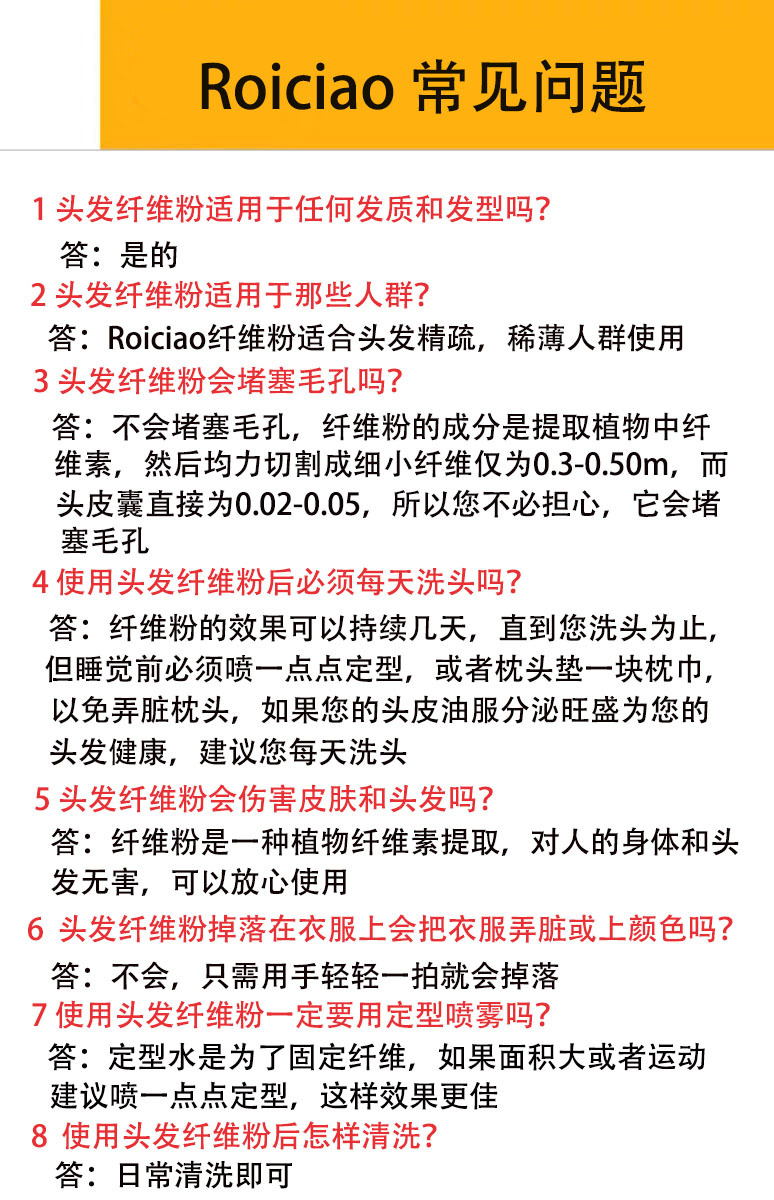 Roiciao 常见问题

1 头发纤维粉适用于任何发质和发型吗？

答：是的

2 头发纤维粉适用于那些人群？

答：Roiciao纤维粉适合头发精疏，稀薄人群使用

3 头发纤维粉会堵塞毛孔吗？

答：不会堵塞毛孔，纤维粉的成分是提取植物中纤维素，然后均力切割成细小纤维仅为0.3-0.50m，而头皮囊直接为0.02-0.05，所以您不必担心，它会堵塞毛孔

4 使用头发纤维粉后必须每天洗头吗？

答：纤维粉的效果可以持续几天，直到您洗头为止，但睡觉前必须喷一点点定型，或者枕头垫一块枕巾，以免弄脏枕头，如果您的头皮油服分泌旺盛为您的头发健康，建议您每天洗头

5 头发纤维粉会伤害皮肤和头发吗？

答：纤维粉是一种植物纤维素提取，对人的身体和头发无害，可以放心使用

6 头发纤维粉掉落在衣服上会把衣服弄脏或上颜色吗？

答：不会，只需用手轻轻一拍就会掉落

7 使用头发纤维粉一定要用定型喷雾吗？

答：定型水是为了固定纤维，如果面积大或者运动建议喷一点点定型，这样效果更佳

8 使用头发纤维粉后怎样清洗？

答：日常清洗即可